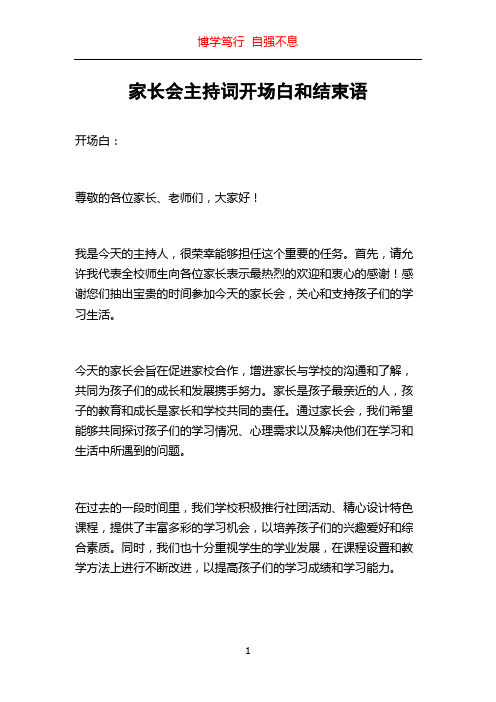 博学笃行 自强不息

家长会主持词开场白和结束语

开场白：

尊敬的各位家长、老师们，大家好！

我是今天的主持人，很荣幸能够担任这个重要的任务。首先，请允许我代表全校师生向各位家长表示最热烈的欢迎和衷心的感谢！感谢您们抽出宝贵的时间参加今天的家长会，关心和支持孩子们的学习生活。

今天的家长会旨在促进家校合作，增进家长与学校的沟通和了解，共同为孩子们的成长和发展携手努力。家长是孩子最亲近的人，孩子的教育和成长是家长和学校共同的责任。通过家长会，我们希望能够共同探讨孩子们的学习情况、心理需求以及解决他们在学习和生活中所遇到的问题。

在过去的一段时间里，我们学校积极推行社团活动、精心设计特色课程，提供了丰富多彩的学习机会，以培养孩子们的兴趣爱好和综合素质。同时，我们也十分重视学生的学业发展，在课程设置和教学方法上进行不断改进，以提高孩子们的学习成绩和学习能力。

1